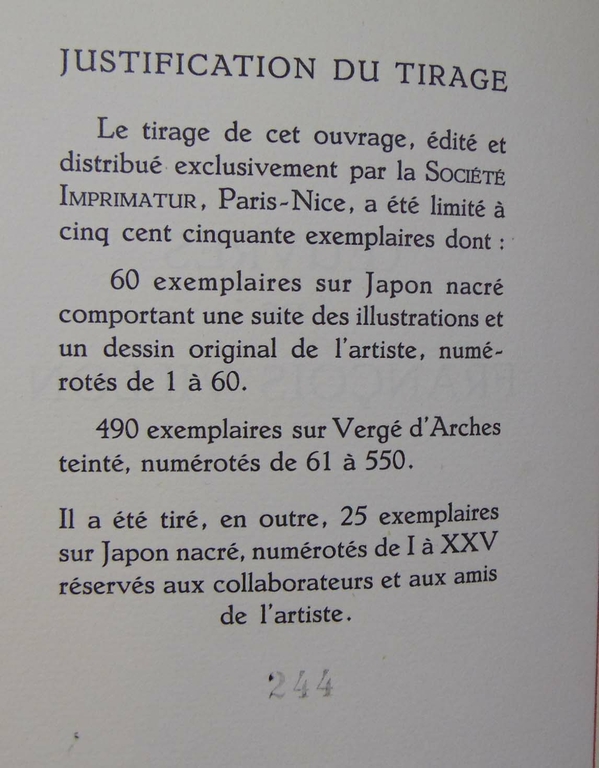 JUSTIFICATION DU TIRAGE

Le tirage de cet ouvrage, édité et distribué exclusivement par la SOCIÉTÉ IMPRIMATUR, Paris-Nice, a été limité à cinq cent cinquante exemplaires dont :

60 exemplaires sur Japon nacré comportant une suite des illustrations et un dessin original de l'artiste, numérotés de 1 à 60.

490 exemplaires sur Vergé d'Arches teinté, numérotés de 61 à 550.

Il a été tiré, en outre, 25 exemplaires sur Japon nacré, numérotés de I à XXV réservés aux collaborateurs et aux amis de l'artiste.

244